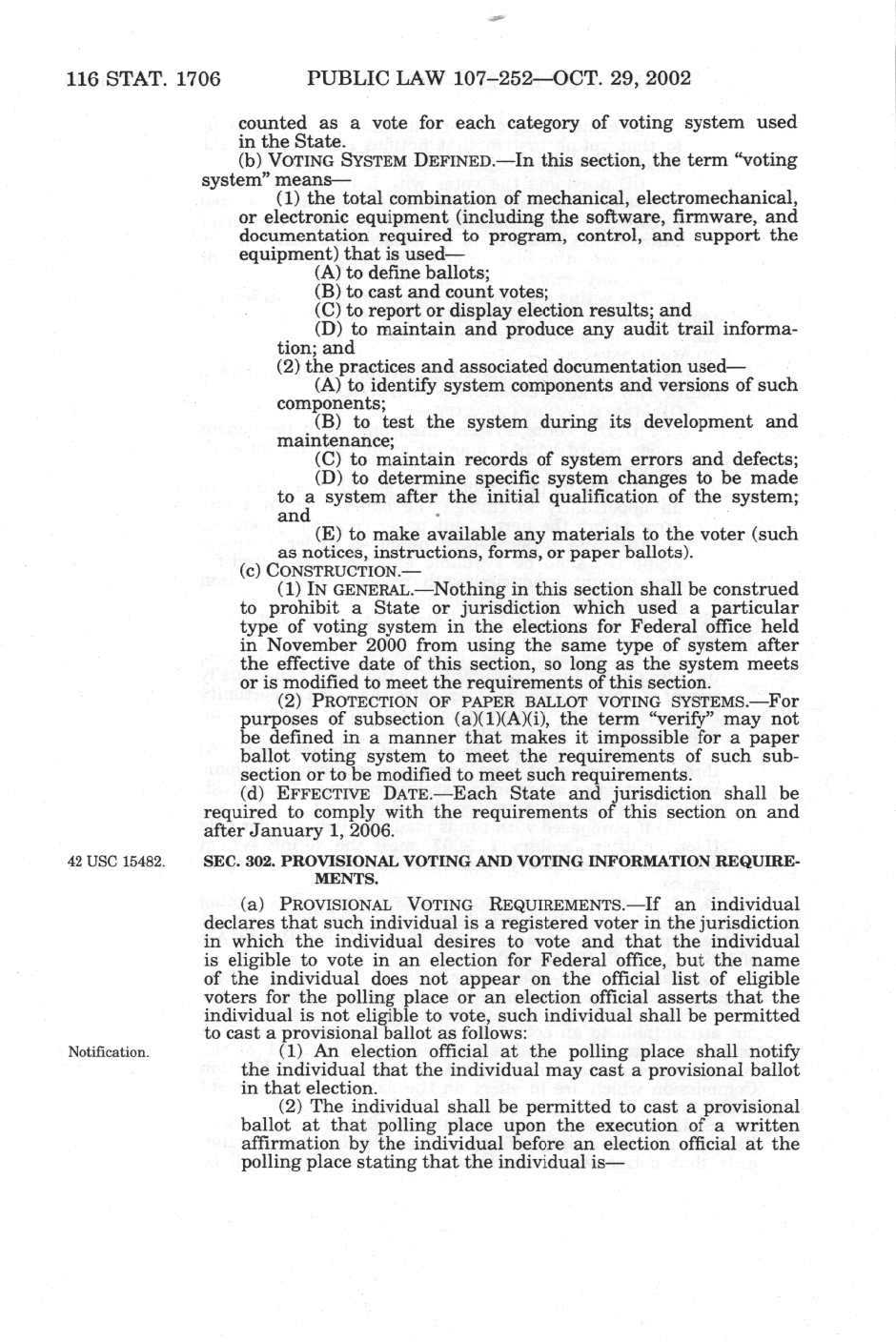 116 STAT. 1706 PUBLIC LAW 107–252—OCT. 29, 2002

counted as a vote for each category of voting system used in the State.

(b) VOTING SYSTEM DEFINED.—In this section, the term "voting system" means—

(1) the total combination of mechanical, electromechanical, or electronic equipment (including the software, firmware, and documentation required to program, control, and support the equipment) that is used—

(A) to define ballots;

(B) to cast and count votes;

(C) to report or display election results; and

(D) to maintain and produce any audit trail information; and

(2) the practices and associated documentation used—

(A) to identify system components and versions of such components;

(B) to test the system during its development and maintenance;

(C) to maintain records of system errors and defects;

(D) to determine specific system changes to be made to a system after the initial qualification of the system; and

(E) to make available any materials to the voter (such as notices, instructions, forms, or paper ballots).

(c) CONSTRUCTION.—

(1) IN GENERAL.—Nothing in this section shall be construed to prohibit a State or jurisdiction which used a particular type of voting system in the elections for Federal office held in November 2000 from using the same type of system after the effective date of this section, so long as the system meets or is modified to meet the requirements of this section.

(2) PROTECTION OF PAPER BALLOT VOTING SYSTEMS.—For purposes of subsection (a)(1)(A)(i), the term "verify" may not be defined in a manner that makes it impossible for a paper ballot voting system to meet the requirements of such subsection or to be modified to meet such requirements.

(d) EFFECTIVE DATE.—Each State and jurisdiction shall be required to comply with the requirements of this section on and after January 1, 2006.

42 USC 15482.

SEC. 302. PROVISIONAL VOTING AND VOTING INFORMATION REQUIREMENTS.

(a) PROVISIONAL VOTING REQUIREMENTS.—If an individual declares that such individual is a registered voter in the jurisdiction in which the individual desires to vote and that the individual is eligible to vote in an election for Federal office, but the name of the individual does not appear on the official list of eligible voters for the polling place or an election official asserts that the individual is not eligible to vote, such individual shall be permitted to cast a provisional ballot as follows:

Notification.

(1) An election official at the polling place shall notify the individual that the individual may cast a provisional ballot in that election.

(2) The individual shall be permitted to cast a provisional ballot at that polling place upon the execution of a written affirmation by the individual before an election official at the polling place stating that the individual is—